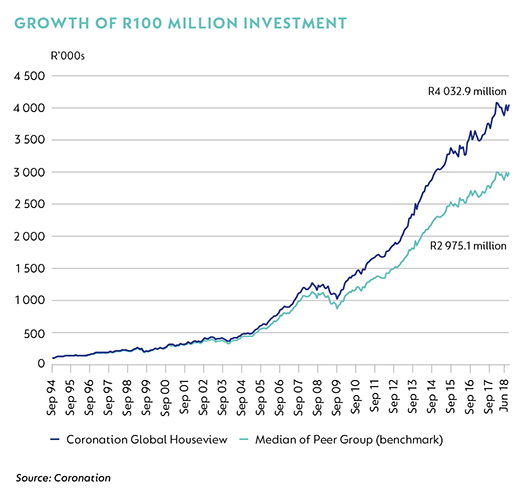 GROWTH OF R100 MILLION INVESTMENT

R'000s

4 500
4 000
3 500
3 000
2 500
2 000
1 500
1 000
500
0

R4 032.9 million

R2 975.1 million

Sep 94
Sep 95
Sep 96
Sep 97
Sep 98
Sep 99
Sep 00
Sep 01
Sep 02
Sep 03
Sep 04
Sep 05
Sep 06
Sep 07
Sep 08
Sep 09
Sep 10
Sep 11
Sep 12
Sep 13
Sep 14
Sep 15
Sep 16
Sep 17
Jun 18

Coronation Global Houseview
Median of Peer Group (benchmark)

Source: Coronation